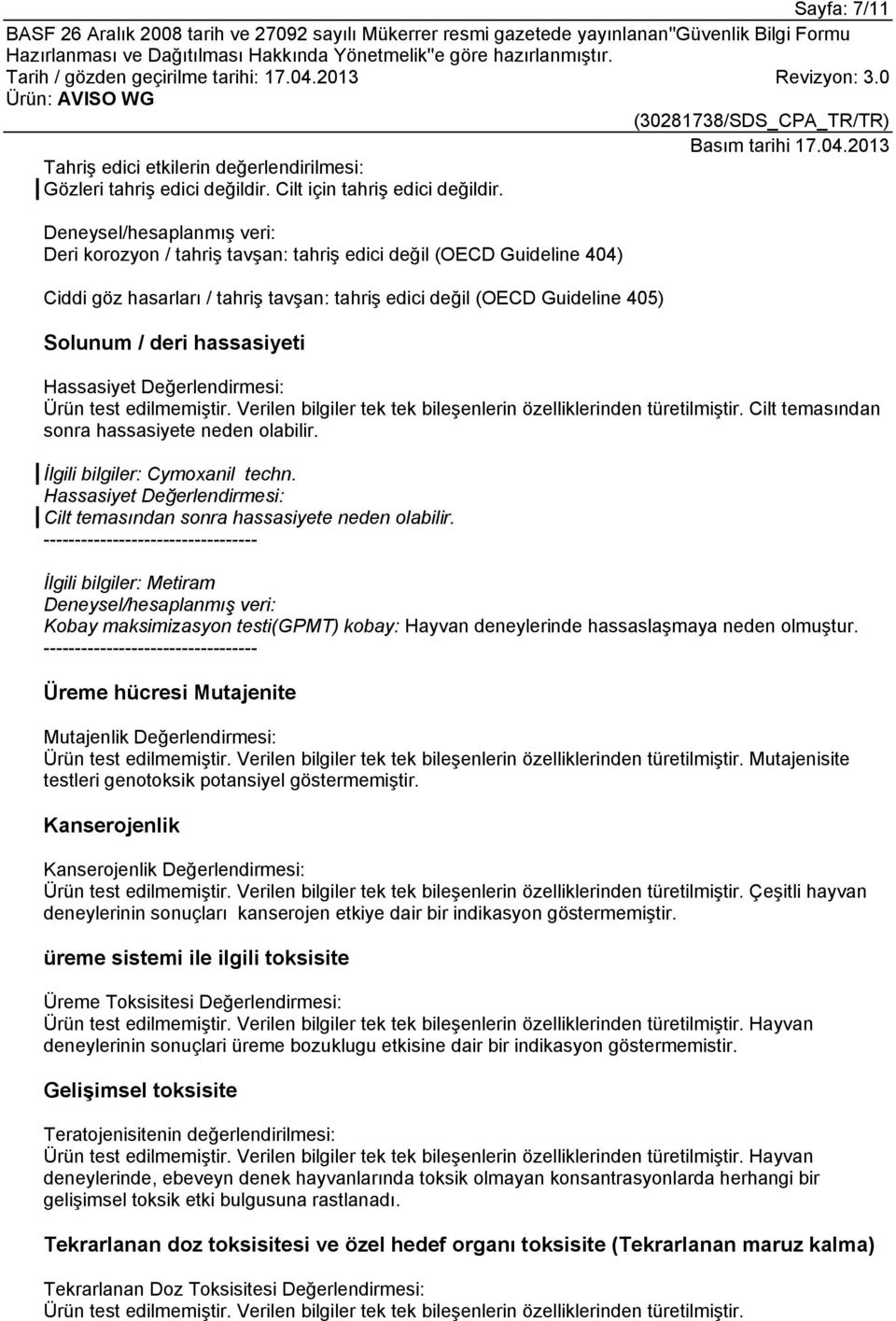 Sayfa: 7/11
BASF 26 Aralık 2008 tarih ve 27092 sayılı Mükerrer resmi gazetede yayınlanan"Güvenlik Bilgi Formu Hazırlanması ve Dağıtılması Hakkında Yönetmelik"e göre hazırlanmıştır.
Tarih / gözden geçirilme tarihi: 17.04.2013 Revizyon: 3.0
Ürün: AVISO WG
(30281738/SDS_CPA_TR/TR)
Basım tarihi 17.04.2013

Tahriş edici etkilerin değerlendirilmesi:
Gözleri tahriş edici değildir. Cilt için tahriş edici değildir.

Deneysel/hesaplanmış veri:
Deri korozyon / tahriş tavşan: tahriş edici değil (OECD Guideline 404)

Ciddi göz hasarları / tahriş tavşan: tahriş edici değil (OECD Guideline 405)

Solunum / deri hassasiyeti

Hassasiyet Değerlendirmesi:
Ürün test edilmemiştir. Verilen bilgiler tek tek bileşenlerin özelliklerinden türetilmiştir. Cilt temasından sonra hassasiyete neden olabilir.

İlgili bilgiler: Cymoxanil techn.
Hassasiyet Değerlendirmesi:
Cilt temasından sonra hassasiyete neden olabilir.
----------------------------------

İlgili bilgiler: Metiram
Deneysel/hesaplanmış veri:
Kobay maksimizasyon testi(GPMT) kobay: Hayvan deneylerinde hassaslaşmaya neden olmuştur.
----------------------------------

Üreme hücresi Mutajenite

Mutajenlik Değerlendirmesi:
Ürün test edilmemiştir. Verilen bilgiler tek tek bileşenlerin özelliklerinden türetilmiştir. Mutajenisite testleri genotoksik potansiyel göstermemiştir.

Kanserojenlik

Kanserojenlik Değerlendirmesi:
Ürün test edilmemiştir. Verilen bilgiler tek tek bileşenlerin özelliklerinden türetilmiştir. Çeşitli hayvan deneylerinin sonuçları kanserojen etkiye dair bir indikasyon göstermemiştir.

üreme sistemi ile ilgili toksisite

Üreme Toksisitesi Değerlendirmesi:
Ürün test edilmemiştir. Verilen bilgiler tek tek bileşenlerin özelliklerinden türetilmiştir. Hayvan deneylerinin sonuçlari üreme bozuklugu etkisine dair bir indikasyon göstermemistir.

Gelişimsel toksisite

Teratojenisitenin değerlendirilmesi:
Ürün test edilmemiştir. Verilen bilgiler tek tek bileşenlerin özelliklerinden türetilmiştir. Hayvan deneylerinde, ebeveyn denek hayvanlarında toksik olmayan konsantrasyonlarda herhangi bir gelişimsel toksik etki bulgusuna rastlanadı.

Tekrarlanan doz toksisitesi ve özel hedef organı toksisite (Tekrarlanan maruz kalma)

Tekrarlanan Doz Toksisitesi Değerlendirmesi:
Ürün test edilmemiştir. Verilen bilgiler tek tek bileşenlerin özelliklerinden türetilmiştir.